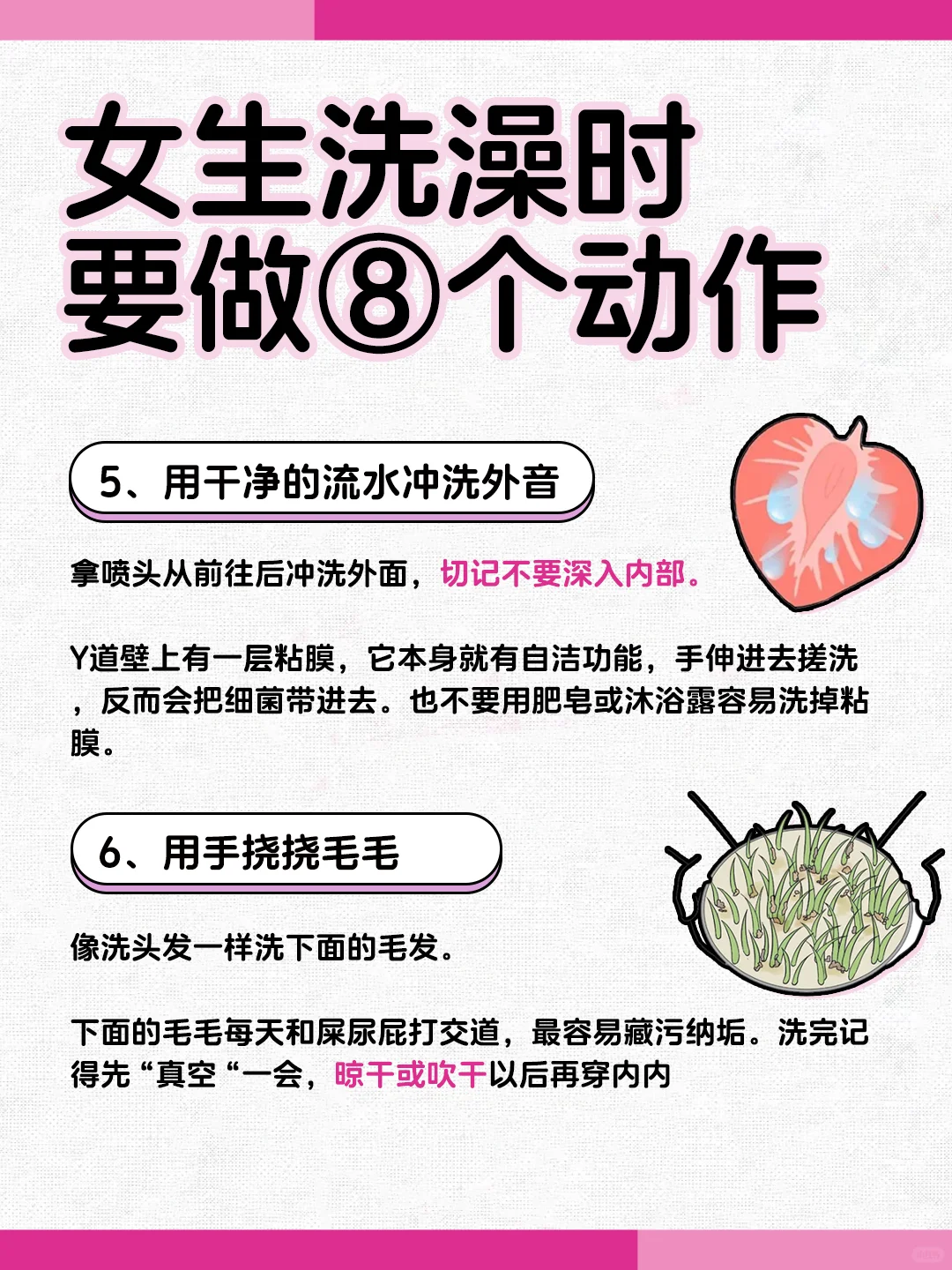 女生洗澡时
要做⑧个动作

5、用干净的流水冲洗外音

拿喷头从前往后冲洗外面，切记不要深入内部。

Y道壁上有一层粘膜，它本身就有自洁功能，手伸进去搓洗，反而会把细菌带进去。也不要用肥皂或沐浴露容易洗掉粘膜。

6、用手挠挠毛毛

像洗头发一样洗下面的毛发。

下面的毛毛每天和屎尿屁打交道，最容易藏污纳垢。洗完记得先“真空“一会，晾干或吹干以后再穿内内